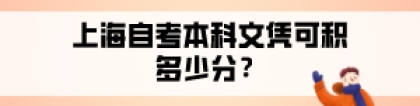 上海自考本科文凭可积多少分？